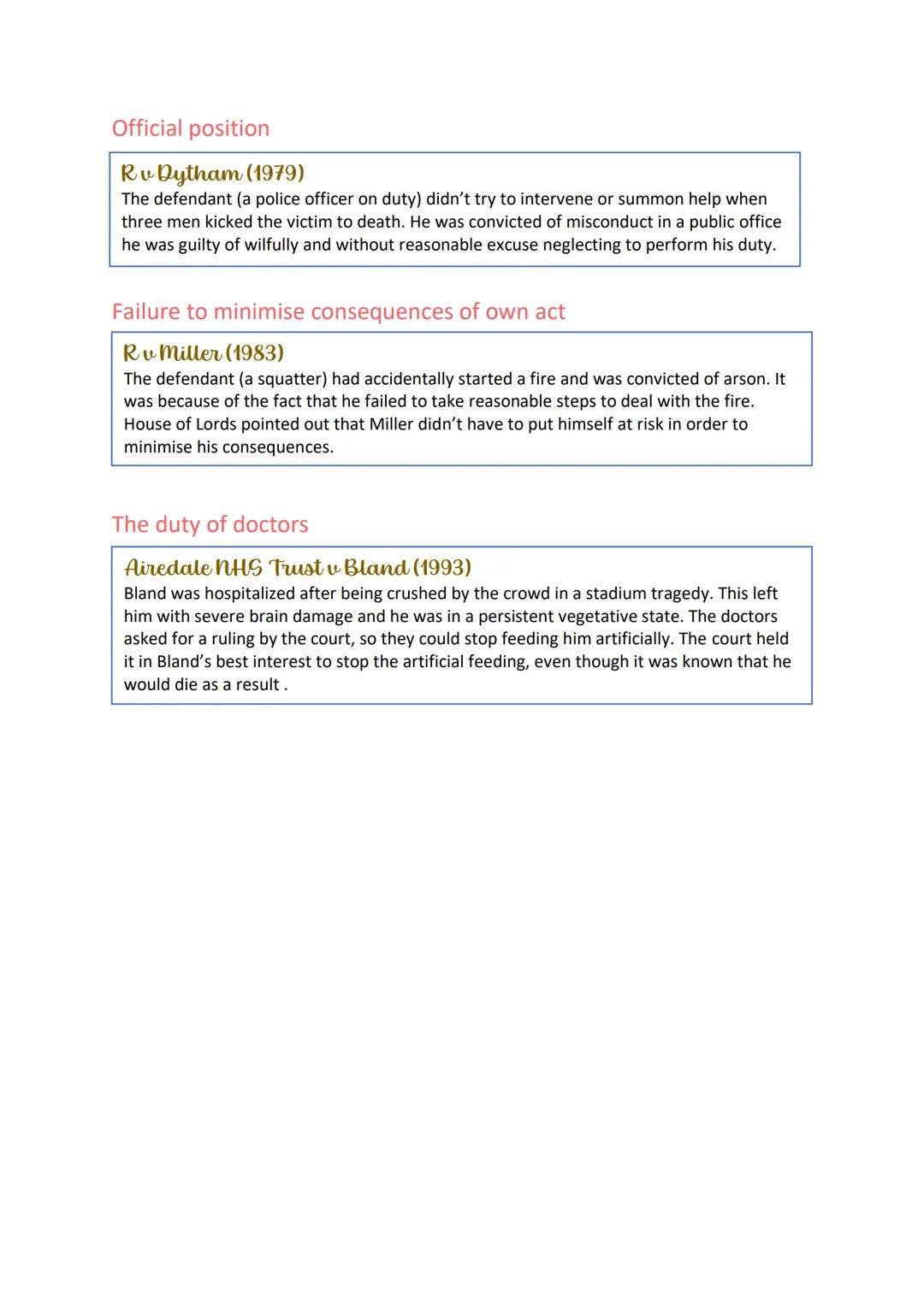 Official position

R v Dytham (1979)
The defendant (a police officer on duty) didn't try to intervene or summon help when three men kicked the victim to death. He was convicted of misconduct in a public office he was guilty of wilfully and without reasonable excuse neglecting to perform his duty.

Failure to minimise consequences of own act

R v Miller (1983)
The defendant (a squatter) had accidentally started a fire and was convicted of arson. It was because of the fact that he failed to take reasonable steps to deal with the fire. House of Lords pointed out that Miller didn't have to put himself at risk in order to minimise his consequences.

The duty of doctors

Airedale NHS Trust v Bland (1993)
Bland was hospitalized after being crushed by the crowd in a stadium tragedy. This left him with severe brain damage and he was in a persistent vegetative state. The doctors asked for a ruling by the court, so they could stop feeding him artificially. The court held it in Bland's best interest to stop the artificial feeding, even though it was known that he would die as a result .